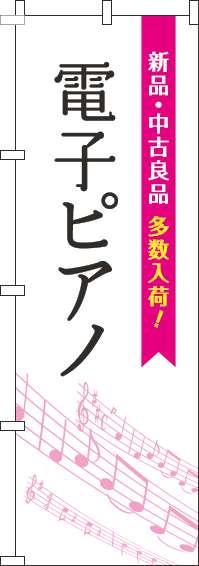 新品・中古良品　多数入荷！

電子ピアノ